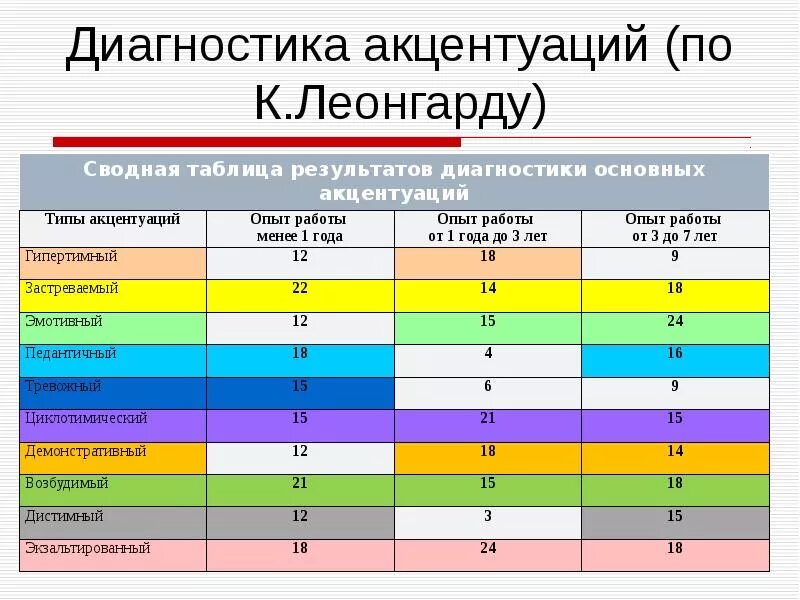 Диагностика акцентуаций (по К.Леонгарду)

Сводная таблица результатов диагностики основных акцентуаций

| Типы акцентуаций | Опыт работы менее 1 года | Опыт работы от 1 года до 3 лет | Опыт работы от 3 до 7 лет |
|---|---|---|---|
| Гипертимный | 12 | 18 | 9 |
| Застреваемый | 22 | 14 | 18 |
| Эмотивный | 12 | 15 | 24 |
| Педантичный | 18 | 4 | 16 |
| Тревожный | 15 | 6 | 9 |
| Циклотимический | 15 | 21 | 15 |
| Демонстративный | 12 | 18 | 14 |
| Возбудимый | 21 | 15 | 18 |
| Дистимный | 12 | 3 | 15 |
| Экзальтированный | 18 | 24 | 18 |